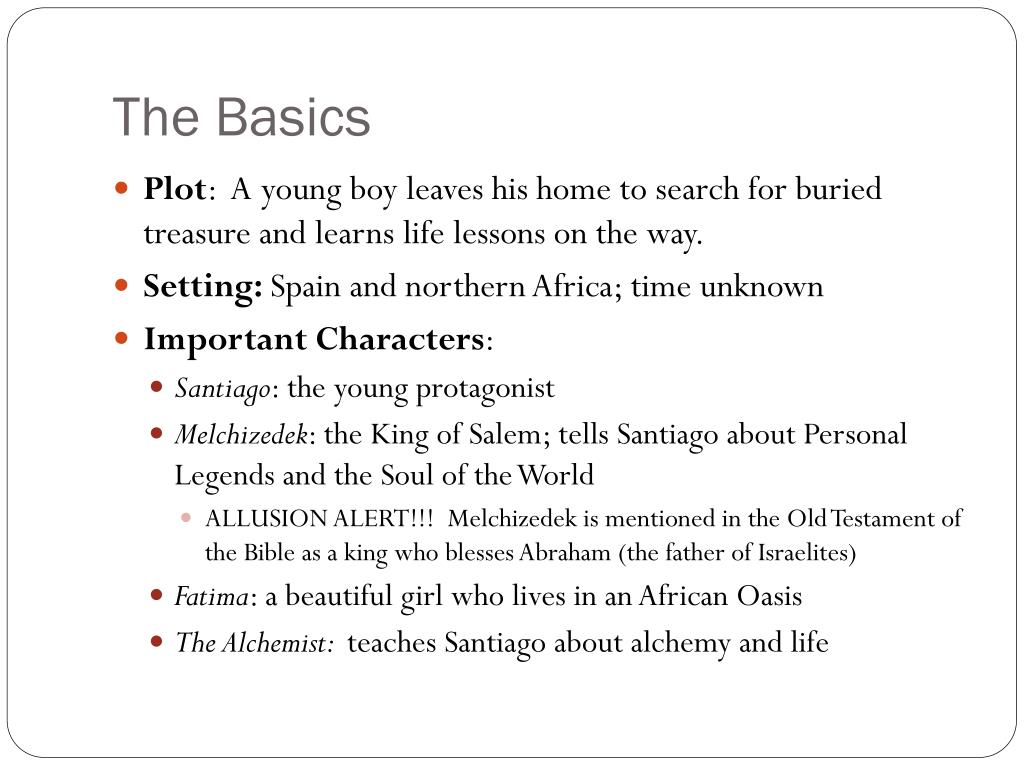 The Basics

Plot: A young boy leaves his home to search for buried treasure and learns life lessons on the way.

Setting: Spain and northern Africa; time unknown

Important Characters:

Santiago: the young protagonist

Melchizedek: the King of Salem; tells Santiago about Personal Legends and the Soul of the World

ALLUSION ALERT!!! Melchizedek is mentioned in the Old Testament of the Bible as a king who blesses Abraham (the father of Israelites)

Fatima: a beautiful girl who lives in an African Oasis

The Alchemist: teaches Santiago about alchemy and life